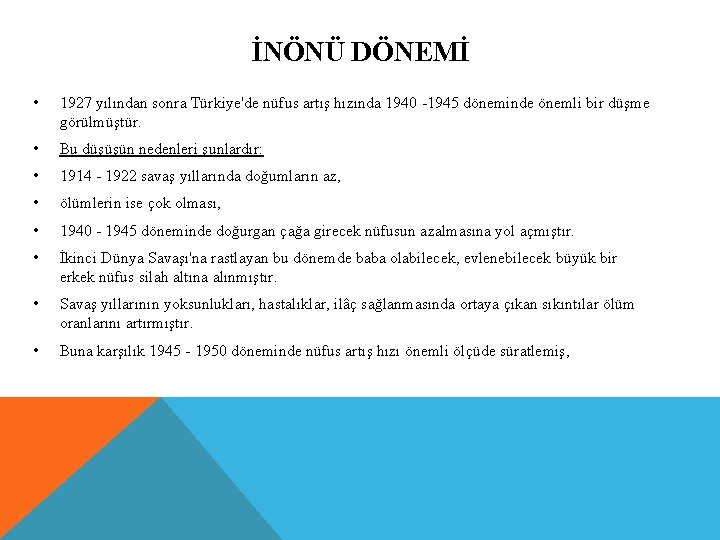 İNÖNÜ DÖNEMİ

• 1927 yılından sonra Türkiye'de nüfus artış hızında 1940 -1945 döneminde önemli bir düşme görülmüştür.

• Bu düşüşün nedenleri şunlardır:

• 1914 - 1922 savaş yıllarında doğumların az,

• ölümlerin ise çok olması,

• 1940 - 1945 döneminde doğurgan çağa girecek nüfusun azalmasına yol açmıştır.

• İkinci Dünya Savaşı'na rastlayan bu dönemde baba olabilecek, evlenebilecek büyük bir erkek nüfus silah altına alınmıştır.

• Savaş yıllarının yoksunlukları, hastalıklar, ilâç sağlanmasında ortaya çıkan sıkıntılar ölüm oranlarını artırmıştır.

• Buna karşılık 1945 - 1950 döneminde nüfus artış hızı önemli ölçüde süratlemiş,